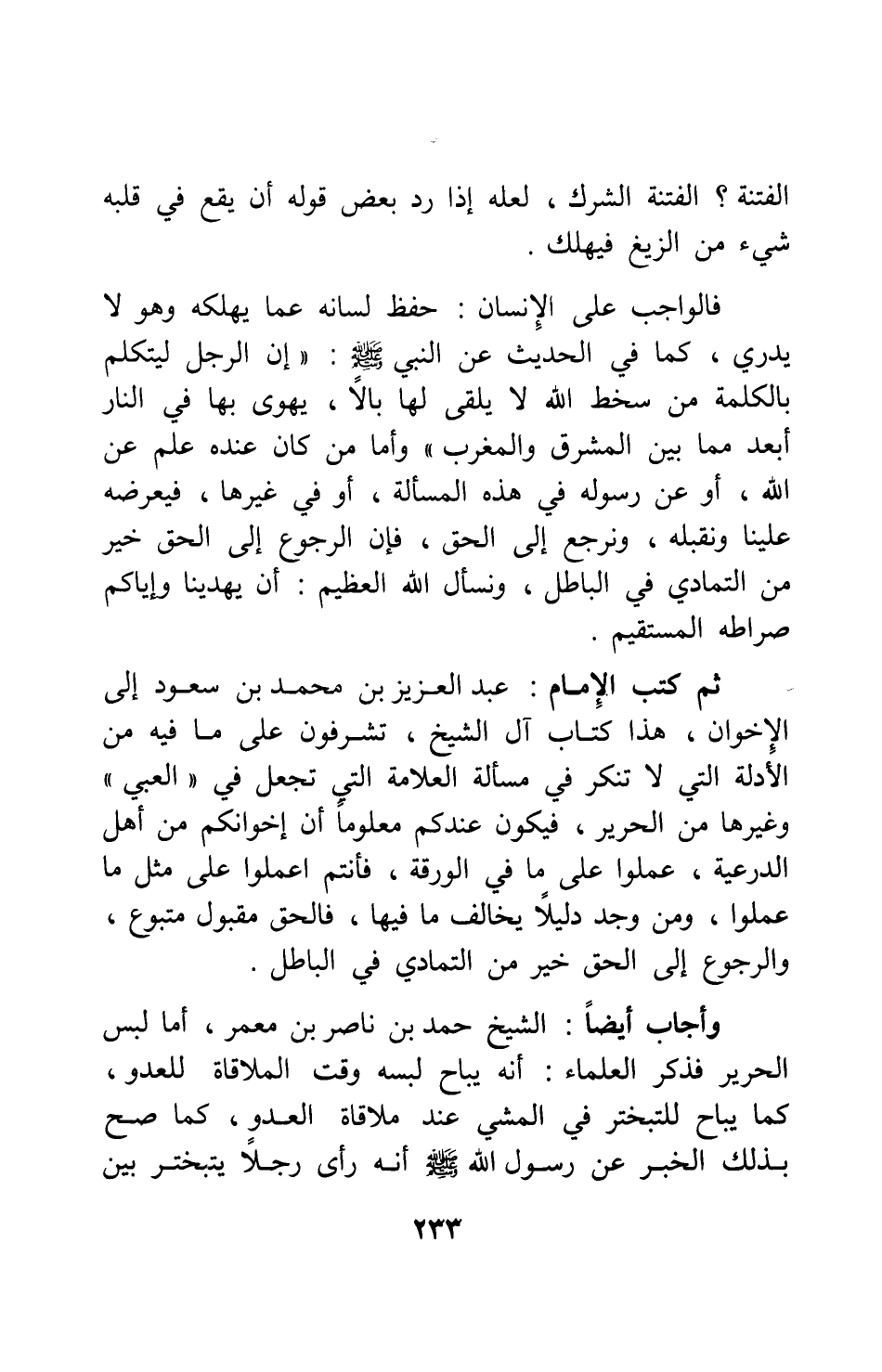 الفتنة ؟ الفتنة الشرك ، لعله إذا رد بعض قوله أن يقع في قلبه شيء من الزيغ فيهلك .

فالواجب على الإنسان : حفظ لسانه عما يهلكه وهو لا يدري ، كما في الحديث عن النبي ﷺ : « إن الرجل ليتكلم بالكلمة من سخط الله لا يلقى لها بالاً ، يهوى بها في النار أبعد مما بين المشرق والمغرب » وأما من كان عنده علم عن الله ، أو عن رسوله في هذه المسألة ، أو في غيرها ، فيعرضه علينا ونقبله ، ونرجع إلى الحق ، فإن الرجوع إلى الحق خير من التمادي في الباطل ، ونسأل الله العظيم : أن يهدينا وإياكم صراطه المستقيم .

ثم كتب الإمام : عبد العزيز بن محمد بن سعود إلى الإخوان ، هذا كتاب آل الشيخ ، تشرفون على ما فيه من الأدلة التي لا تنكر في مسألة العلامة التي تجعل في « العبي » وغيرها من الحرير ، فيكون عندكم معلوماً أن إخوانكم من أهل الدرعية ، عملوا على ما في الورقة ، فأنتم اعملوا على مثل ما عملوا ، ومن وجد دليلاً يخالف ما فيها ، فالحق مقبول متبوع ، والرجوع إلى الحق خير من التمادي في الباطل .

وأجاب أيضاً : الشيخ حمد بن ناصر بن معمر ، أما لبس الحرير فذكر العلماء : أنه يباح لبسه وقت الملاقاة للعدو ، كما يباح للتبختر في المشي عند ملاقاة العدو ، كما صح بذلك الخبر عن رسول الله ﷺ أنه رأى رجلاً يتبختر بين

٢٣٣